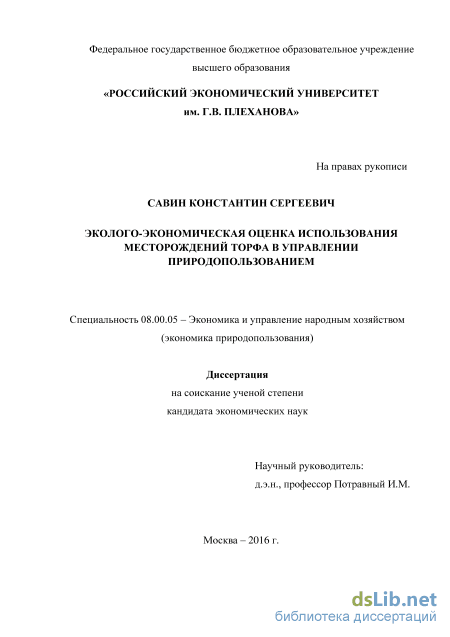 Федеральное государственное бюджетное образовательное учреждение высшего образования

«РОССИЙСКИЙ ЭКОНОМИЧЕСКИЙ УНИВЕРСИТЕТ им. Г.В. ПЛЕХАНОВА»

На правах рукописи

САВИН КОНСТАНТИН СЕРГЕЕВИЧ

ЭКОЛОГО-ЭКОНОМИЧЕСКАЯ ОЦЕНКА ИСПОЛЬЗОВАНИЯ МЕСТОРОЖДЕНИЙ ТОРФА В УПРАВЛЕНИИ ПРИРОДОПОЛЬЗОВАНИЕМ

Специальность 08.00.05 – Экономика и управление народным хозяйством (экономика природопользования)

Диссертация
на соискание ученой степени
кандидата экономических наук

Научный руководитель:
д.э.н., профессор Потравный И.М.

Москва – 2016 г.

dsLib.net
библиотека диссертаций